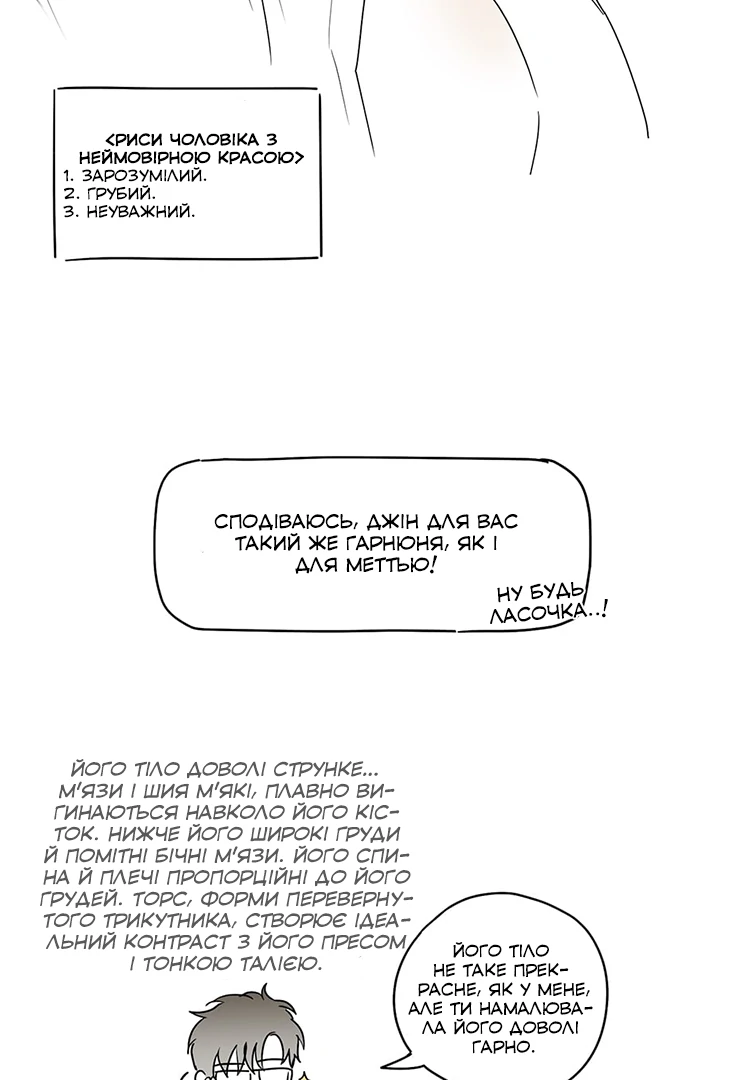 <РИСИ ЧОЛОВІКА З НЕЙМОВІРНОЮ КРАСОЮ>
1. ЗАРОЗУМІЛИЙ.
2. ГРУБИЙ.
3. НЕУВАЖНИЙ.

СПОДІВАЮСЬ, ДЖІН ДЛЯ ВАС ТАКИЙ ЖЕ ГАРНЮНЯ, ЯК І ДЛЯ МЕТТЬЮ!

НУ БУДЬ ЛАСОЧКА..!

ЙОГО ТІЛО ДОВОЛІ СТРУНКЕ... М'ЯЗИ І ШИЯ М'ЯКІ, ПЛАВНО ВИГИНАЮТЬСЯ НАВКОЛО ЙОГО КІСТОК. НИЖЧЕ ЙОГО ШИРОКІ ГРУДИ Й ПОМІТНІ БІЧНІ М'ЯЗИ. ЙОГО СПИНА Й ПЛЕЧІ ПРОПОРЦІЙНІ ДО ЙОГО ГРУДЕЙ. ТОРС, ФОРМИ ПЕРЕВЕРНУТОГО ТРИКУТНИКА, СТВОРЮЄ ІДЕАЛЬНИЙ КОНТРАСТ З ЙОГО ПРЕСОМ І ТОНКОЮ ТАЛІЄЮ.

ЙОГО ТІЛО НЕ ТАКЕ ПРЕКРАСНЕ, ЯК У МЕНЕ, АЛЕ ТИ НАМАЛЮВАЛА ЙОГО ДОВОЛІ ГАРНО.